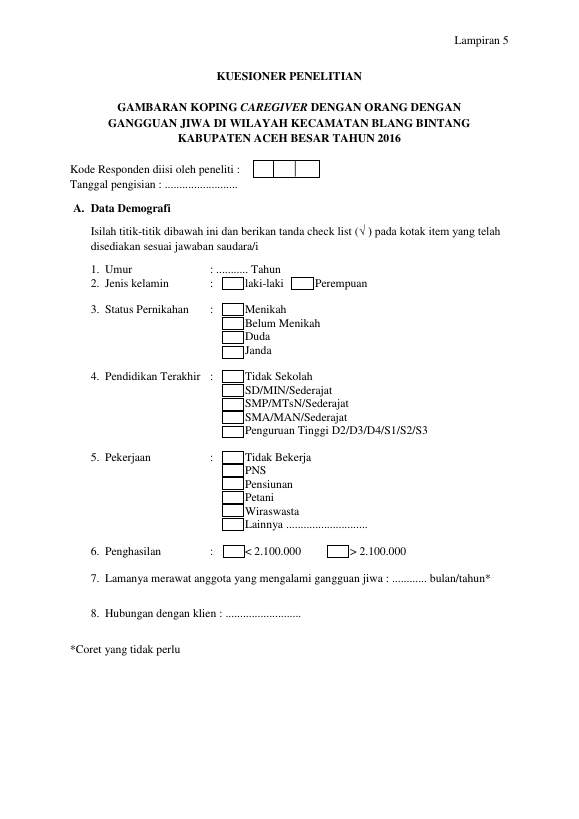 Lampiran 5

KUESIONER PENELITIAN

GAMBARAN KOPING CAREGIVER DENGAN ORANG DENGAN GANGGUAN JIWA DI WILAYAH KECAMATAN BLANG BINTANG KABUPATEN ACEH BESAR TAHUN 2016

Kode Responden diisi oleh peneliti : ☐☐☐
Tanggal pengisian : ____

A. Data Demografi

Isilah titik-titik dibawah ini dan berikan tanda check list (√ ) pada kotak item yang telah disediakan sesuai jawaban saudara/i

1. Umur : ____ Tahun
2. Jenis kelamin : ☐ laki-laki ☐ Perempuan

3. Status Pernikahan : ☐ Menikah
☐ Belum Menikah
☐ Duda
☐ Janda

4. Pendidikan Terakhir : ☐ Tidak Sekolah
☐ SD/MIN/Sederajat
☐ SMP/MTsN/Sederajat
☐ SMA/MAN/Sederajat
☐ Penguruan Tinggi D2/D3/D4/S1/S2/S3

5. Pekerjaan : ☐ Tidak Bekerja
☐ PNS
☐ Pensiunan
☐ Petani
☐ Wiraswasta
☐ Lainnya ____

6. Penghasilan : ☐ < 2.100.000 ☐ > 2.100.000

7. Lamanya merawat anggota yang mengalami gangguan jiwa : ____ bulan/tahun*

8. Hubungan dengan klien : ____

*Coret yang tidak perlu